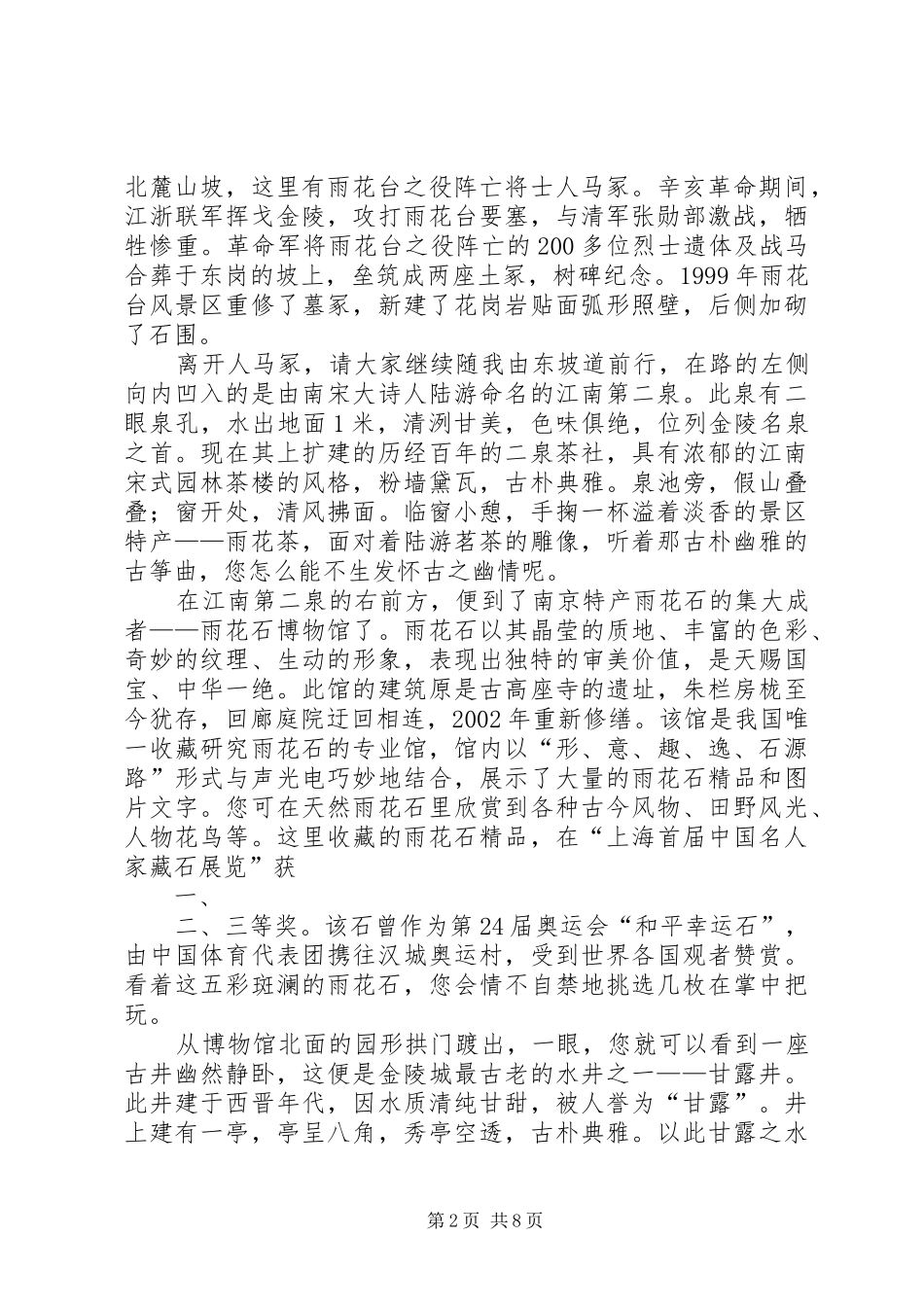 北麓山坡，这里有雨花台之役阵亡将士人马冢。辛亥革命期间，江浙联军挥戈金陵，攻打雨花台要塞，与清军张勋部激战，牺牲惨重。革命军将雨花台之役阵亡的200多位烈士遗体及战马合葬于东岗的坡上，垒筑成两座土冢，树碑纪念。1999年雨花台风景区重修了墓冢，新建了花岗岩贴面弧形照壁，后侧加砌了石围。

离开人马冢，请大家继续随我由东坡道前行，在路的左侧向内凹入的是由南宋大诗人陆游命名的江南第二泉。此泉有二眼泉孔，水出地面1米，清洌甘美，色味俱绝，位列金陵名泉之首。现在其上扩建的历经百年的二泉茶社，具有浓郁的江南宋式园林茶楼的风格，粉墙黛瓦，古朴典雅。泉池旁，假山叠叠；窗开处，清风拂面。临窗小憩，手掬一杯溢着淡香的景区特产——雨花茶，面对着陆游茗茶的雕像，听着那古朴幽雅的古筝曲，您怎么能不生发怀古之幽情呢。

在江南第二泉的右前方，便到了南京特产雨花石的集大成者——雨花石博物馆了。雨花石以其晶莹的质地、丰富的色彩、奇妙的纹理、生动的形象，表现出独特的审美价值，是天赐国宝、中华一绝。此馆的建筑原是古高座寺的遗址，朱栏房栊至今犹存，回廊庭院迂回相连，2002年重新修缮。该馆是我国唯一收藏研究雨花石的专业馆，馆内以“形、意、趣、逸、石源路”形式与声光电巧妙地结合，展示了大量的雨花石精品和图片文字。您可在天然雨花石里欣赏到各种古今风物、田野风光、人物花鸟等。这里收藏的雨花石精品，在“上海首届中国名人家藏石展览”获

一、

二、三等奖。该石曾作为第24届奥运会“和平幸运石”，由中国体育代表团携往汉城奥运村，受到世界各国观者赞赏。看着这五彩斑澜的雨花石，您会情不自禁地挑选几枚在掌中把玩。

从博物馆北面的园形拱门踱出，一眼，您就可以看到一座古井幽然静卧，这便是金陵城最古老的水井之一——甘露井。此井建于西晋年代，因水质清纯甘甜，被人誉为“甘露”。井上建有一亭，亭呈八角，秀亭空透，古朴典雅。以此甘露之水

第2页 共8页